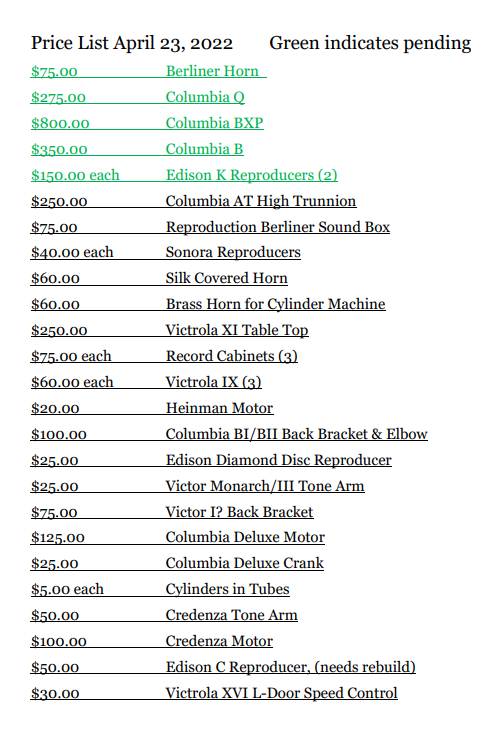 Price List April 23, 2022 Green indicates pending

$75.00 Berliner Horn

$275.00 Columbia Q

$800.00 Columbia BXP

$350.00 Columbia B

$150.00 each Edison K Reproducers (2)

$250.00 Columbia AT High Trunnion

$75.00 Reproduction Berliner Sound Box

$40.00 each Sonora Reproducers

$60.00 Silk Covered Horn

$60.00 Brass Horn for Cylinder Machine

$250.00 Victrola XI Table Top

$75.00 each Record Cabinets (3)

$60.00 each Victrola IX (3)

$20.00 Heinman Motor

$100.00 Columbia BI/BII Back Bracket & Elbow

$25.00 Edison Diamond Disc Reproducer

$25.00 Victor Monarch/III Tone Arm

$75.00 Victor I? Back Bracket

$125.00 Columbia Deluxe Motor

$25.00 Columbia Deluxe Crank

$5.00 each Cylinders in Tubes

$50.00 Credenza Tone Arm

$100.00 Credenza Motor

$50.00 Edison C Reproducer, (needs rebuild)

$30.00 Victrola XVI L-Door Speed Control